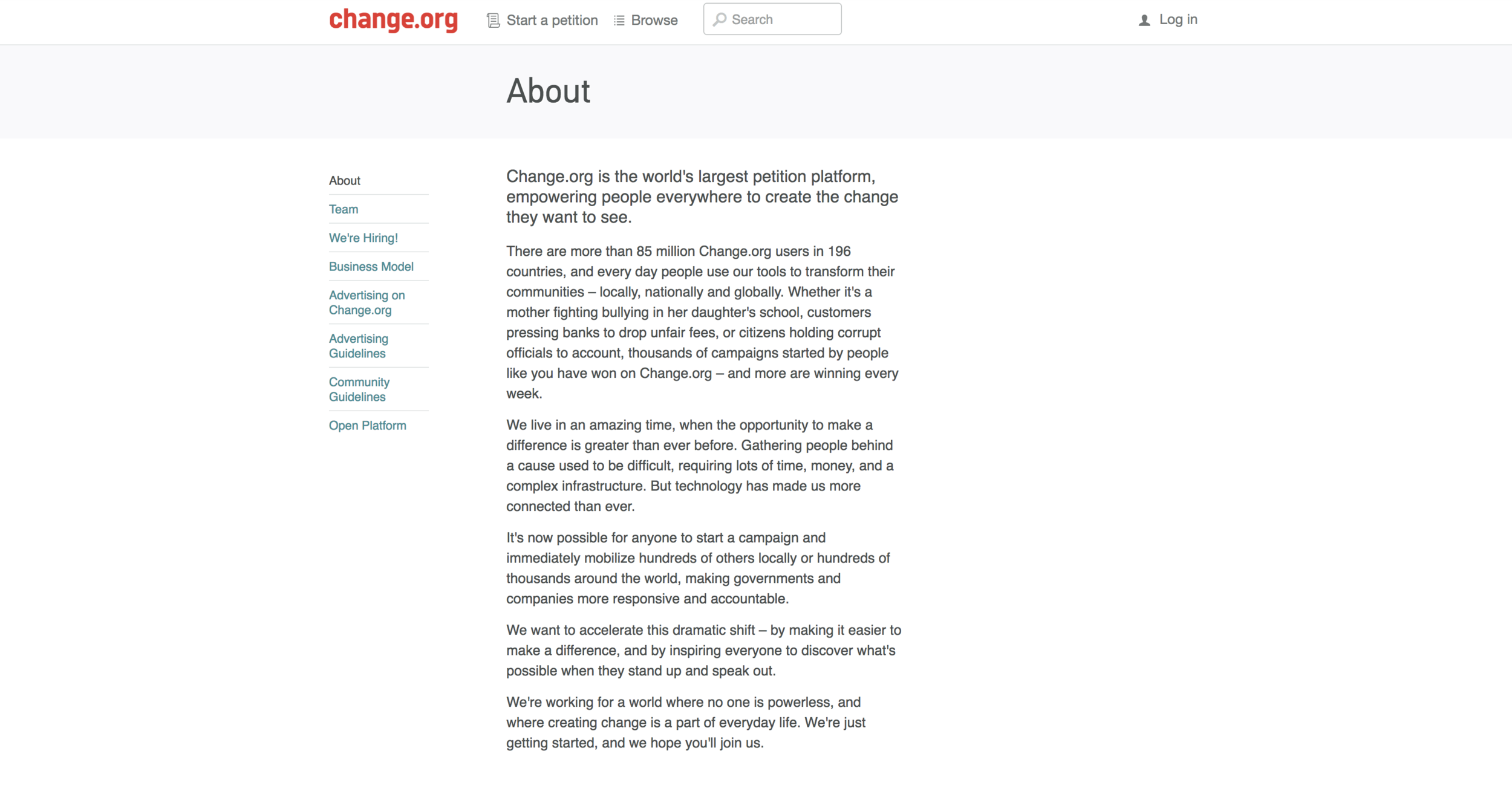 change.org Start a petition Browse Search Log in

About

About
Team
We're Hiring!
Business Model
Advertising on Change.org
Advertising Guidelines
Community Guidelines
Open Platform

Change.org is the world's largest petition platform, empowering people everywhere to create the change they want to see.

There are more than 85 million Change.org users in 196 countries, and every day people use our tools to transform their communities – locally, nationally and globally. Whether it's a mother fighting bullying in her daughter's school, customers pressing banks to drop unfair fees, or citizens holding corrupt officials to account, thousands of campaigns started by people like you have won on Change.org – and more are winning every week.

We live in an amazing time, when the opportunity to make a difference is greater than ever before. Gathering people behind a cause used to be difficult, requiring lots of time, money, and a complex infrastructure. But technology has made us more connected than ever.

It's now possible for anyone to start a campaign and immediately mobilize hundreds of others locally or hundreds of thousands around the world, making governments and companies more responsive and accountable.

We want to accelerate this dramatic shift – by making it easier to make a difference, and by inspiring everyone to discover what's possible when they stand up and speak out.

We're working for a world where no one is powerless, and where creating change is a part of everyday life. We're just getting started, and we hope you'll join us.